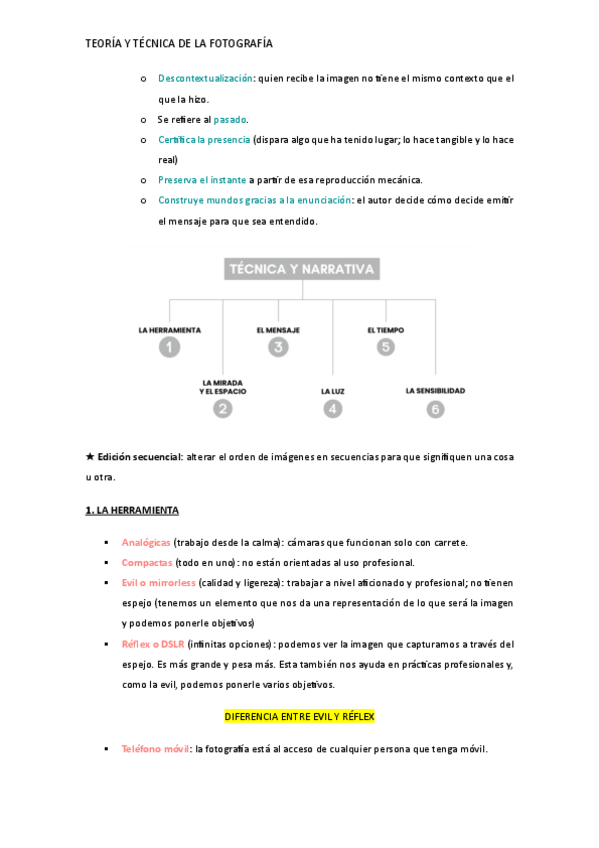 TEORÍA Y TÉCNICA DE LA FOTOGRAFÍA

o Descontextualización: quien recibe la imagen no tiene el mismo contexto que el que la hizo.
o Se refiere al pasado.
o Certifica la presencia (dispara algo que ha tenido lugar; lo hace tangible y lo hace real)
o Preserva el instante a partir de esa reproducción mecánica.
o Construye mundos gracias a la enunciación: el autor decide cómo decide emitir el mensaje para que sea entendido.

TÉCNICA Y NARRATIVA

LA HERRAMIENTA 1
LA MIRADA Y EL ESPACIO 2
EL MENSAJE 3
LA LUZ 4
EL TIEMPO 5
LA SENSIBILIDAD 6

★ Edición secuencial: alterar el orden de imágenes en secuencias para que signifiquen una cosa u otra.

1. LA HERRAMIENTA

▪ Analógicas (trabajo desde la calma): cámaras que funcionan solo con carrete.
▪ Compactas (todo en uno): no están orientadas al uso profesional.
▪ Evil o mirrorless (calidad y ligereza): trabajar a nivel aficionado y profesional; no tienen espejo (tenemos un elemento que nos da una representación de lo que será la imagen y podemos ponerle objetivos)
▪ Réflex o DSLR (infinitas opciones): podemos ver la imagen que capturamos a través del espejo. Es más grande y pesa más. Esta también nos ayuda en prácticas profesionales y, como la evil, podemos ponerle varios objetivos.

DIFERENCIA ENTRE EVIL Y RÉFLEX

▪ Teléfono móvil: la fotografía está al acceso de cualquier persona que tenga móvil.